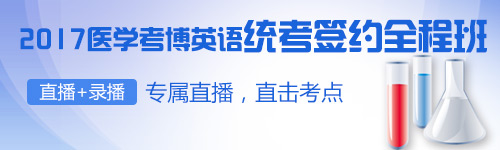 2017医学考博英语统考签约全程班

直播+录播

专属直播，直击考点